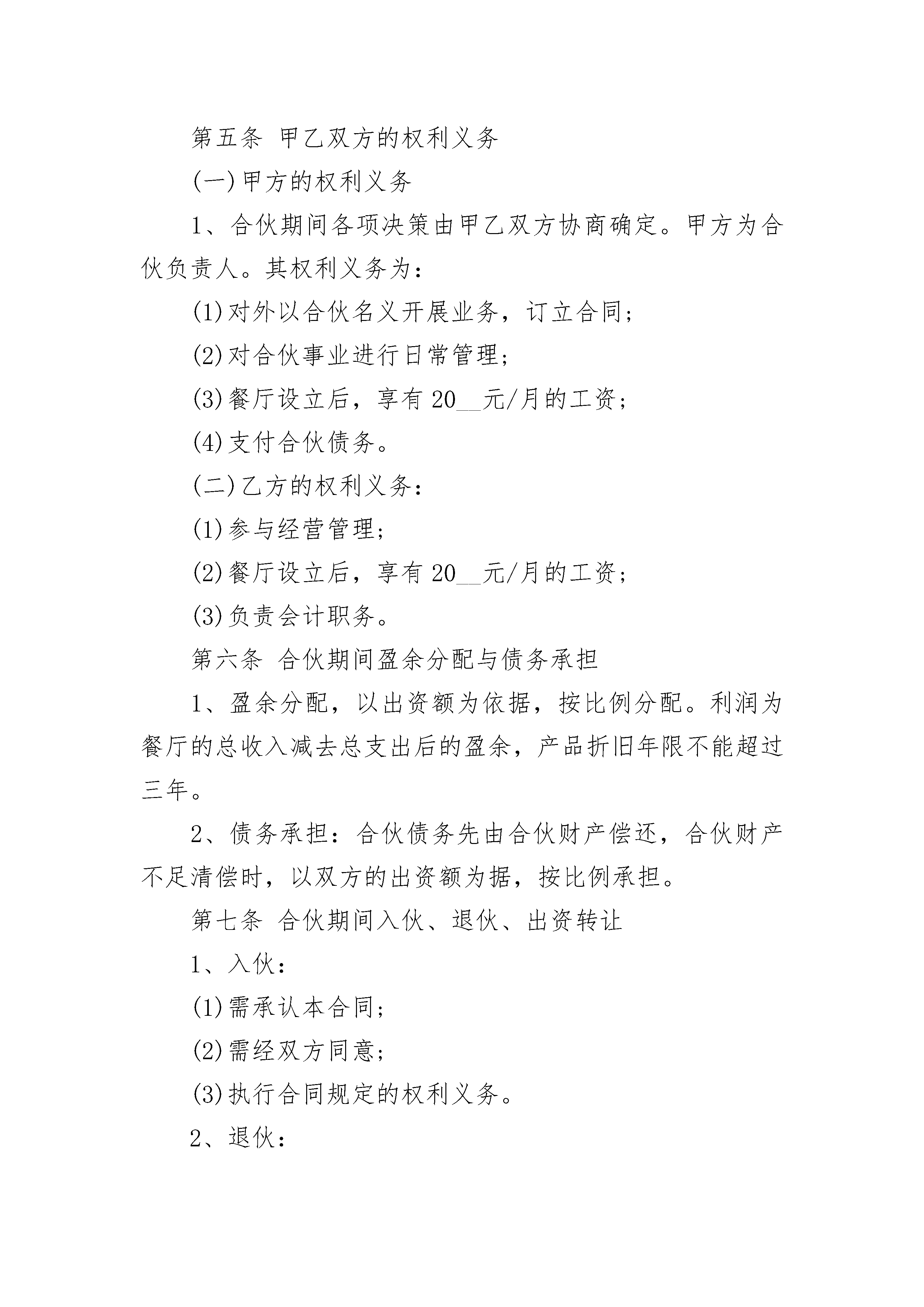 第五条 甲乙双方的权利义务

(一)甲方的权利义务

1、合伙期间各项决策由甲乙双方协商确定。甲方为合伙负责人。其权利义务为：

(1)对外以合伙名义开展业务，订立合同；

(2)对合伙事业进行日常管理；

(3)餐厅设立后，享有20__元/月的工资；

(4)支付合伙债务。

(二)乙方的权利义务：

(1)参与经营管理；

(2)餐厅设立后，享有20__元/月的工资；

(3)负责会计职务。

第六条 合伙期间盈余分配与债务承担

1、盈余分配，以出资额为依据，按比例分配。利润为餐厅的总收入减去总支出后的盈余，产品折旧年限不能超过三年。

2、债务承担：合伙债务先由合伙财产偿还，合伙财产不足清偿时，以双方的出资额为据，按比例承担。

第七条 合伙期间入伙、退伙、出资转让

1、入伙：

(1)需承认本合同；

(2)需经双方同意；

(3)执行合同规定的权利义务。

2、退伙：